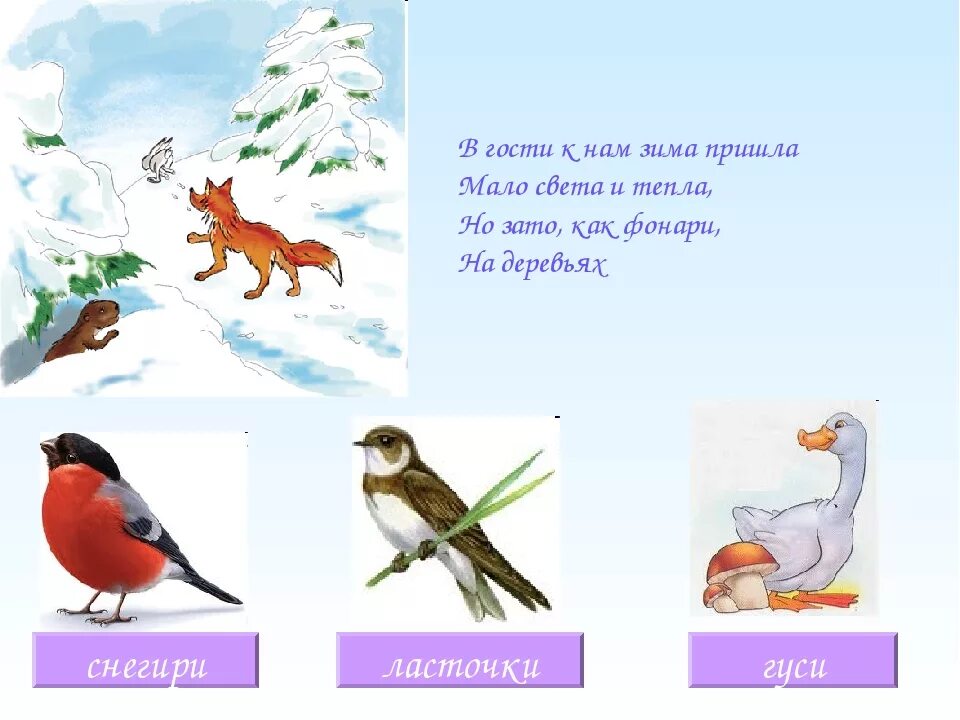 В гости к нам зима пришла
Мало света и тепла,
Но зато, как фонари,
На деревьях

снегири

ласточки

гуси